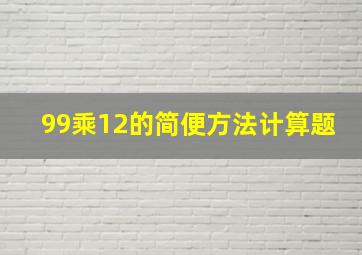 99乘12的简便方法计算题